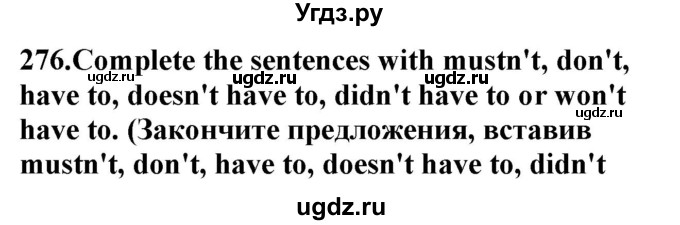 Угдз.ру

276.Complete the sentences with mustn't, don't, have to, doesn't have to, didn't have to or won't have to. (Закончите предложения, вставив mustn't, don't, have to, doesn't have to, didn't

ugdz.ru ugdz.ru ugdz.ru ugdz.ru

ugdz.ru